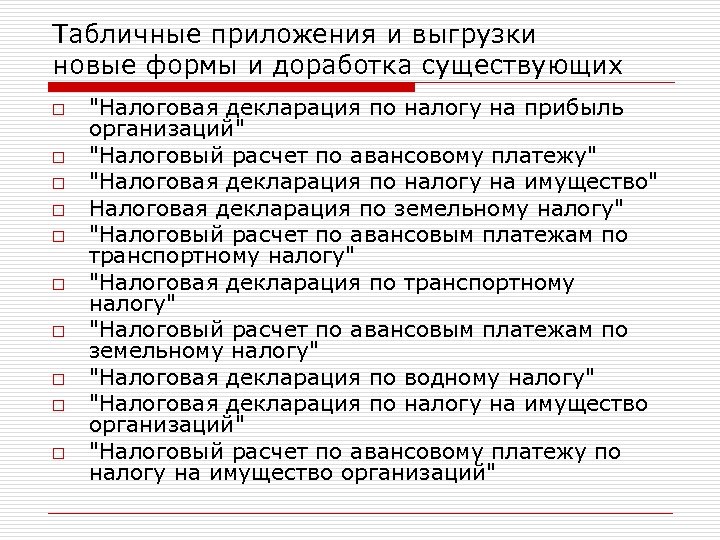 Табличные приложения и выгрузки новые формы и доработка существующих

□ "Налоговая декларация по налогу на прибыль организаций"
□ "Налоговый расчет по авансовому платежу"
□ "Налоговая декларация по налогу на имущество"
□ Налоговая декларация по земельному налогу"
□ "Налоговый расчет по авансовым платежам по транспортному налогу"
□ "Налоговая декларация по транспортному налогу"
□ "Налоговый расчет по авансовым платежам по земельному налогу"
□ "Налоговая декларация по водному налогу"
□ "Налоговая декларация по налогу на имущество организаций"
□ "Налоговый расчет по авансовому платежу по налогу на имущество организаций"